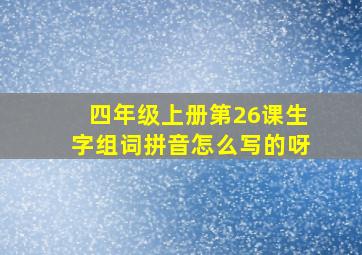 四年级上册第26课生字组词拼音怎么写的呀